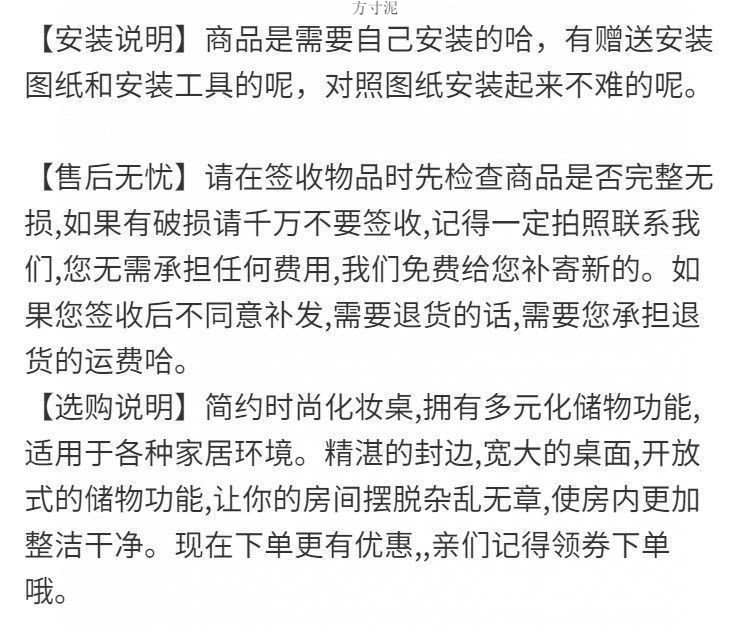 方寸泥

【安装说明】商品是需要自己安装的哈，有赠送安装图纸和安装工具的呢，对照图纸安装起来不难的呢。

【售后无忧】请在签收物品时先检查商品是否完整无损,如果有破损请千万不要签收,记得一定拍照联系我们,您无需承担任何费用,我们免费给您补寄新的。如果您签收后不同意补发,需要退货的话,需要您承担退货的运费哈。

【选购说明】简约时尚化妆桌,拥有多元化储物功能,适用于各种家居环境。精湛的封边,宽大的桌面,开放式的储物功能,让你的房间摆脱杂乱无章,使房内更加整洁干净。现在下单更有优惠,,亲们记得领券下单哦。